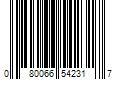 0 80066 54231 7